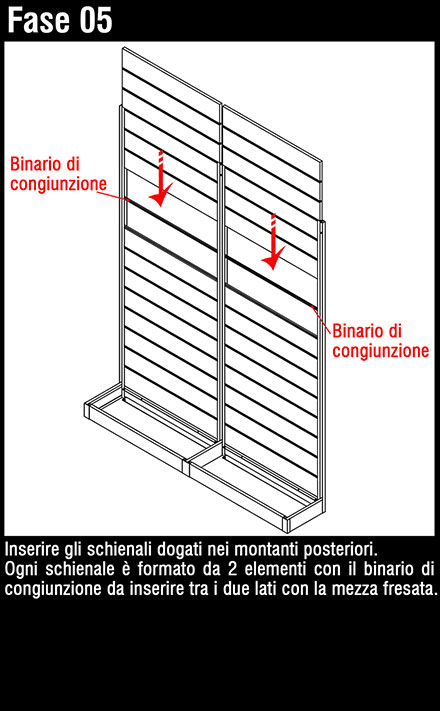 Fase 05

Binario di congiunzione

Binario di congiunzione

Inserire gli schienali dogati nei montanti posteriori.
Ogni schienale è formato da 2 elementi con il binario di congiunzione da inserire tra i due lati con la mezza fresata.